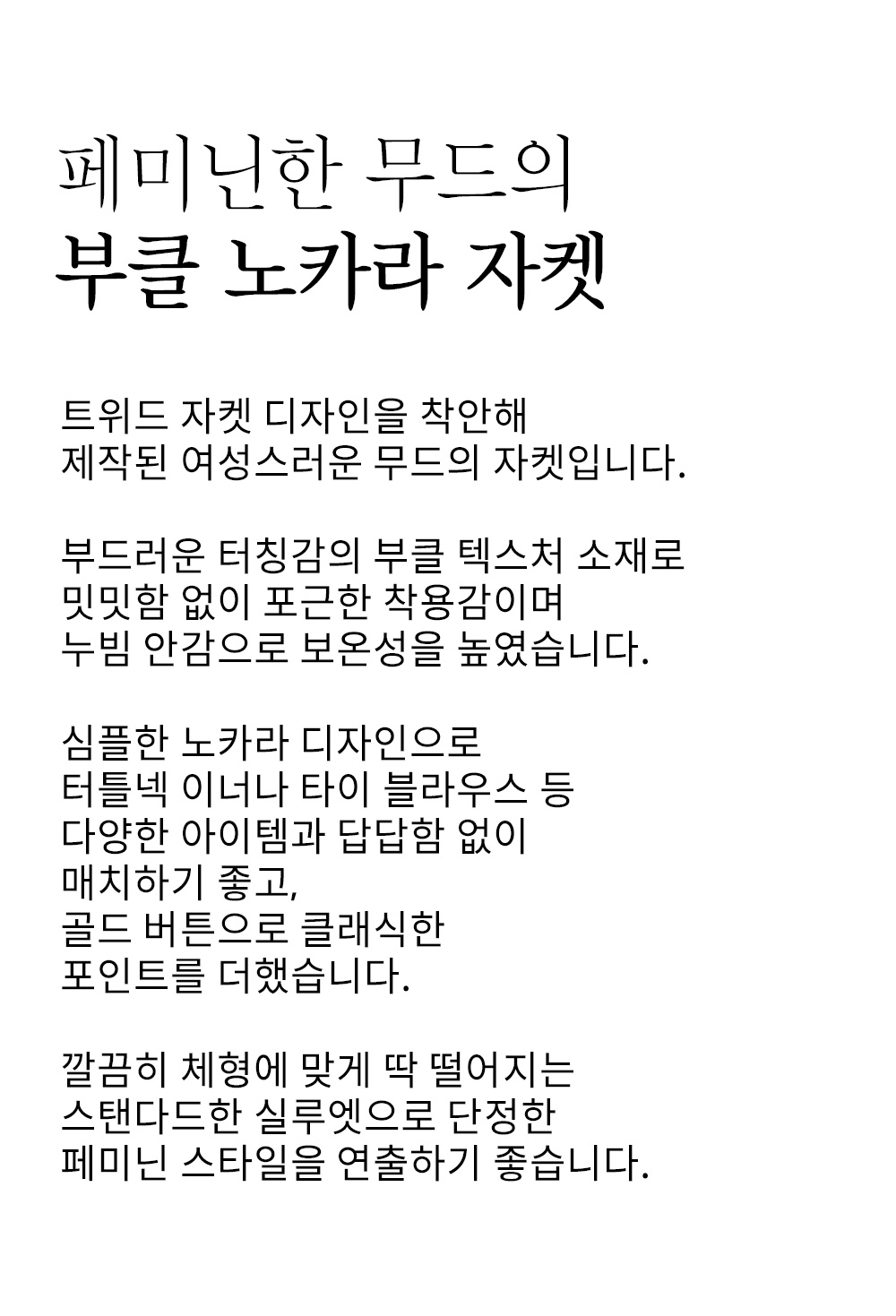 페미닌한 무드의
부클 노카라 자켓

트위드 자켓 디자인을 착안해
제작된 여성스러운 무드의 자켓입니다.

부드러운 터칭감의 부클 텍스처 소재로
밋밋함 없이 포근한 착용감이며
누빔 안감으로 보온성을 높였습니다.

심플한 노카라 디자인으로
터틀넥 이너나 타이 블라우스 등
다양한 아이템과 답답함 없이
매치하기 좋고,
골드 버튼으로 클래식한
포인트를 더했습니다.

깔끔히 체형에 맞게 딱 떨어지는
스탠다드한 실루엣으로 단정한
페미닌 스타일을 연출하기 좋습니다.